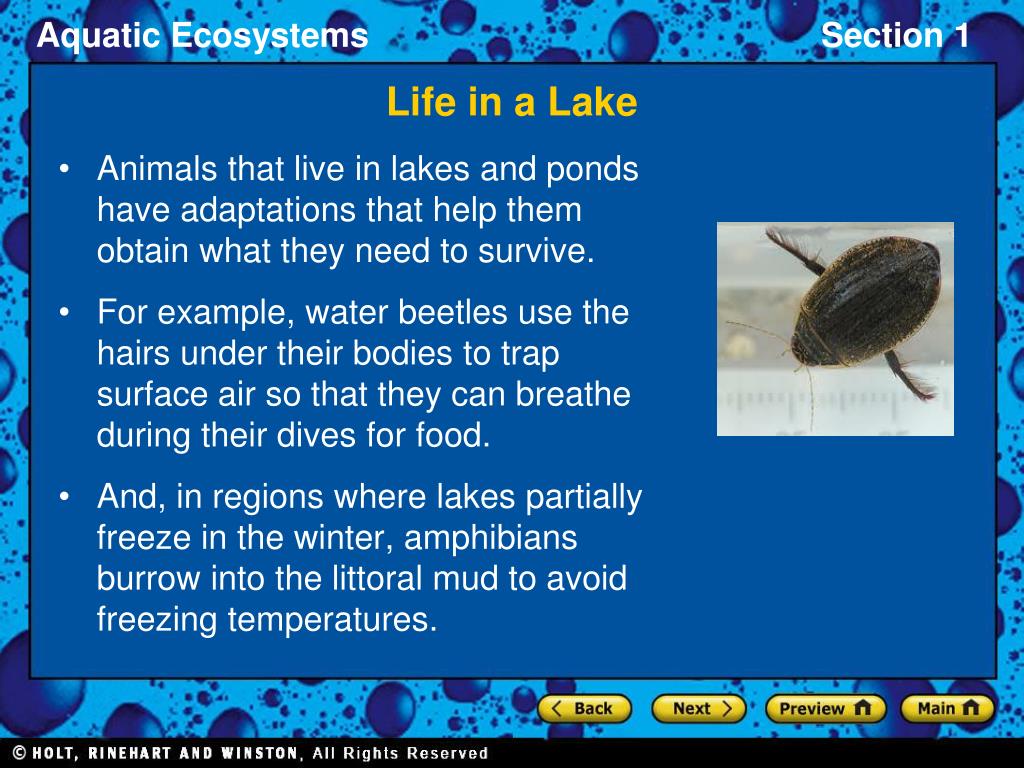 Aquatic Ecosystems

Section 1

Life in a Lake

• Animals that live in lakes and ponds have adaptations that help them obtain what they need to survive.

• For example, water beetles use the hairs under their bodies to trap surface air so that they can breathe during their dives for food.

• And, in regions where lakes partially freeze in the winter, amphibians burrow into the littoral mud to avoid freezing temperatures.

Back

Next

Preview

Main

© HOLT, RINEHART AND WINSTON, All Rights Reserved